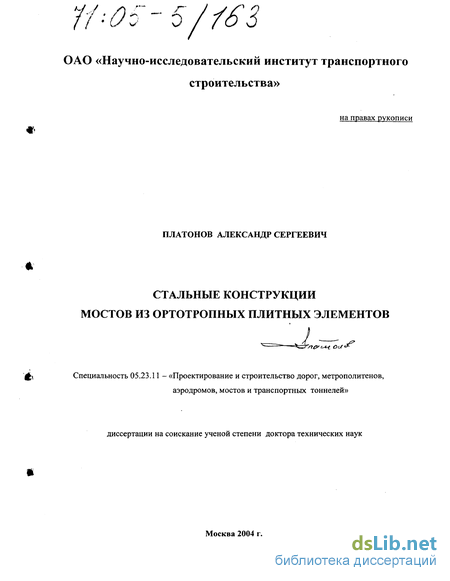 71:05-5/163

ОАО «Научно-исследовательский институт транспортного строительства»

на правах рукописи

ПЛАТОНОВ АЛЕКСАНДР СЕРГЕЕВИЧ

СТАЛЬНЫЕ КОНСТРУКЦИИ
МОСТОВ ИЗ ОРТОТРОПНЫХ ПЛИТНЫХ ЭЛЕМЕНТОВ

Платонов

Специальность 05.23.11 – «Проектирование и строительство дорог, метрополитенов, аэродромов, мостов и транспортных тоннелей»

диссертации на соискание ученой степени доктора технических наук

Москва 2004 г.

dsLib.net
библиотека диссертаций